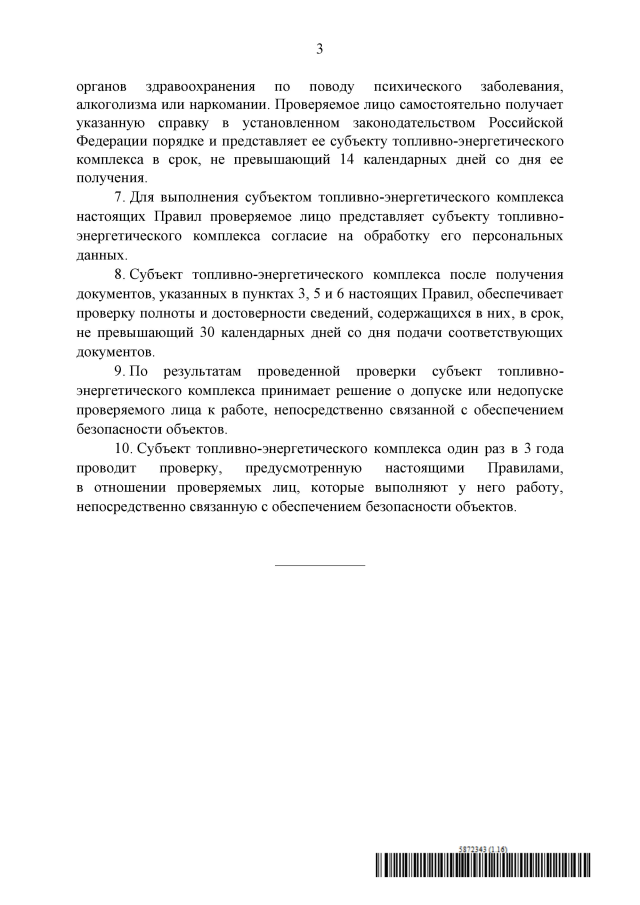 3

органов здравоохранения по поводу психического заболевания, алкоголизма или наркомании. Проверяемое лицо самостоятельно получает указанную справку в установленном законодательством Российской Федерации порядке и представляет ее субъекту топливно-энергетического комплекса в срок, не превышающий 14 календарных дней со дня ее получения.

7. Для выполнения субъектом топливно-энергетического комплекса настоящих Правил проверяемое лицо представляет субъекту топливно-энергетического комплекса согласие на обработку его персональных данных.

8. Субъект топливно-энергетического комплекса после получения документов, указанных в пунктах 3, 5 и 6 настоящих Правил, обеспечивает проверку полноты и достоверности сведений, содержащихся в них, в срок, не превышающий 30 календарных дней со дня подачи соответствующих документов.

9. По результатам проведенной проверки субъект топливно-энергетического комплекса принимает решение о допуске или недопуске проверяемого лица к работе, непосредственно связанной с обеспечением безопасности объектов.

10. Субъект топливно-энергетического комплекса один раз в 3 года проводит проверку, предусмотренную настоящими Правилами, в отношении проверяемых лиц, которые выполняют у него работу, непосредственно связанную с обеспечением безопасности объектов.

5872343 (1.16)